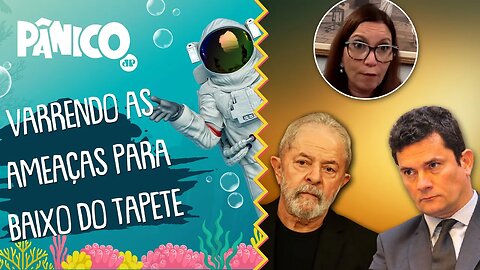 PÂNICO
JP

VARRENDO AS AMEAÇAS PARA BAIXO DO TAPETE